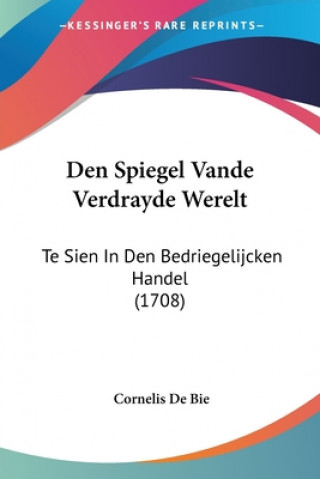 —KESSINGER'S RARE REPRINTS—

Den Spiegel Vande Verdrayde Werelt

Te Sien In Den Bedriegelijcken Handel
(1708)

Cornelis De Bie